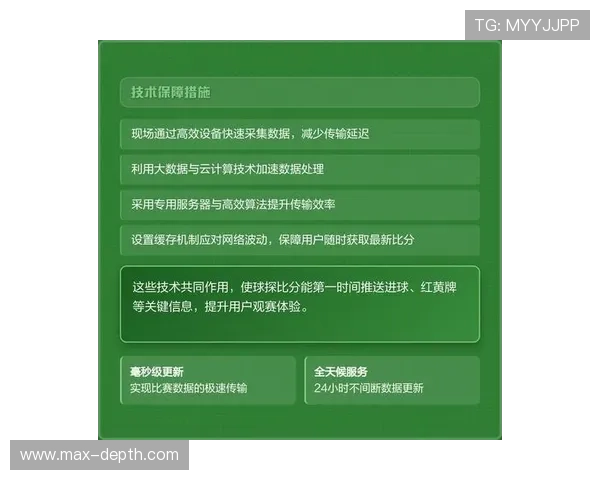 TG: MYYJJPP

技术保障措施

现场通过高效设备快速采集数据，减少传输延迟

利用大数据与云计算技术加速数据处理

采用专用服务器与高效算法提升传输效率

设置缓存机制应对网络波动，保障用户随时获取最新比分

这些技术共同作用，使球探比分能第一时间推送进球、红黄牌等关键信息，提升用户观赛体验。

毫秒级更新
实现比赛数据的极速传输

全天候服务
24小时不间断数据更新

www.max-depth.com